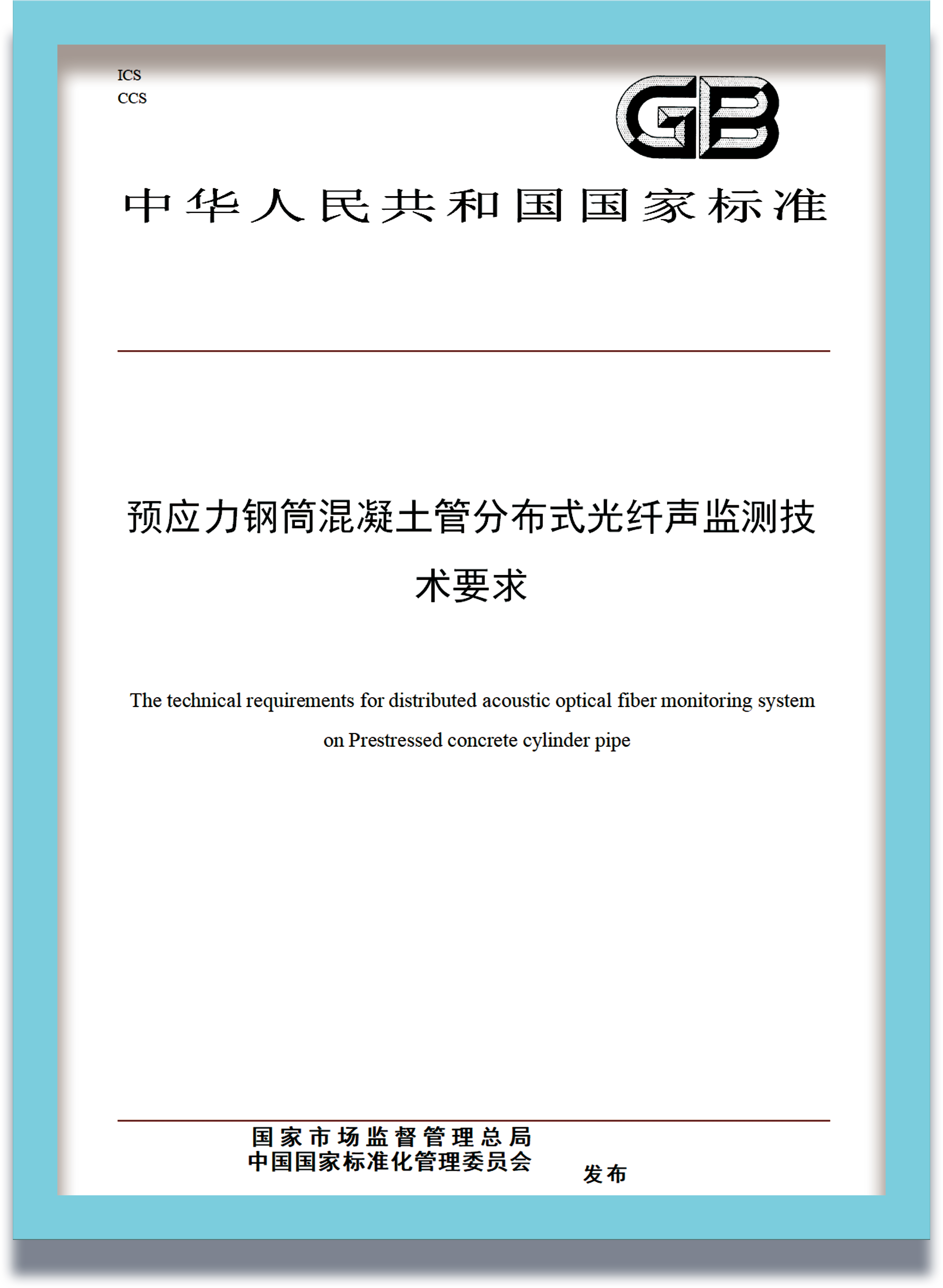 ICS
CCS

GB

中华人民共和国国家标准

预应力钢筒混凝土管分布式光纤声监测技术要求

The technical requirements for distributed acoustic optical fiber monitoring system on Prestressed concrete cylinder pipe

国家市场监督管理总局
中国国家标准化管理委员会
发布